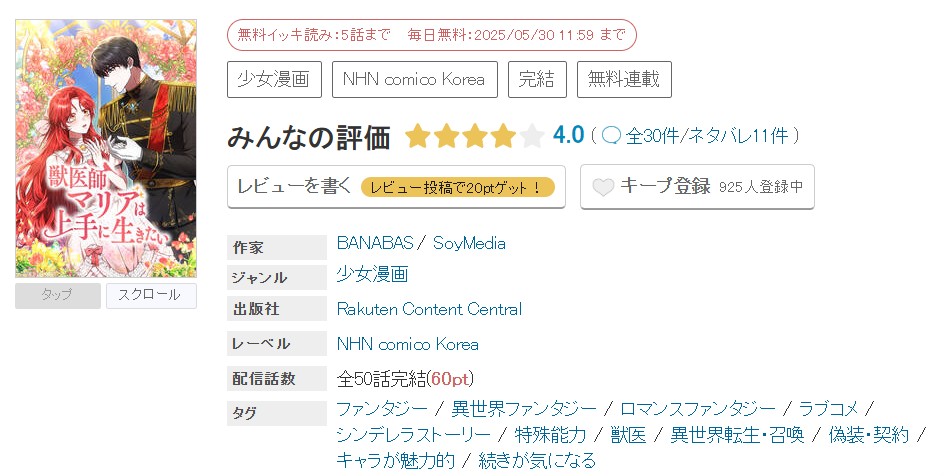 獣医師マリアは上手に生きたい

タップ　スクロール

無料イッキ読み:5話まで　毎日無料:2025/05/30 11:59 まで

少女漫画　NHN comico Korea　完結　無料連載

みんなの評価 4.0 ( 全30件/ネタバレ11件 )

レビューを書く　レビュー投稿で20ptゲット！

キープ登録 925人登録中

| | |
|---|---|
| 作家 | BANABAS / SoyMedia |
| ジャンル | 少女漫画 |
| 出版社 | Rakuten Content Central |
| レーベル | NHN comico Korea |
| 配信話数 | 全50話完結(60pt) |
| タグ | ファンタジー / 異世界ファンタジー / ロマンスファンタジー / ラブコメ / シンデレラストーリー / 特殊能力 / 獣医 / 異世界転生・召喚 / 偽装・契約 / キャラが魅力的 / 続きが気になる |